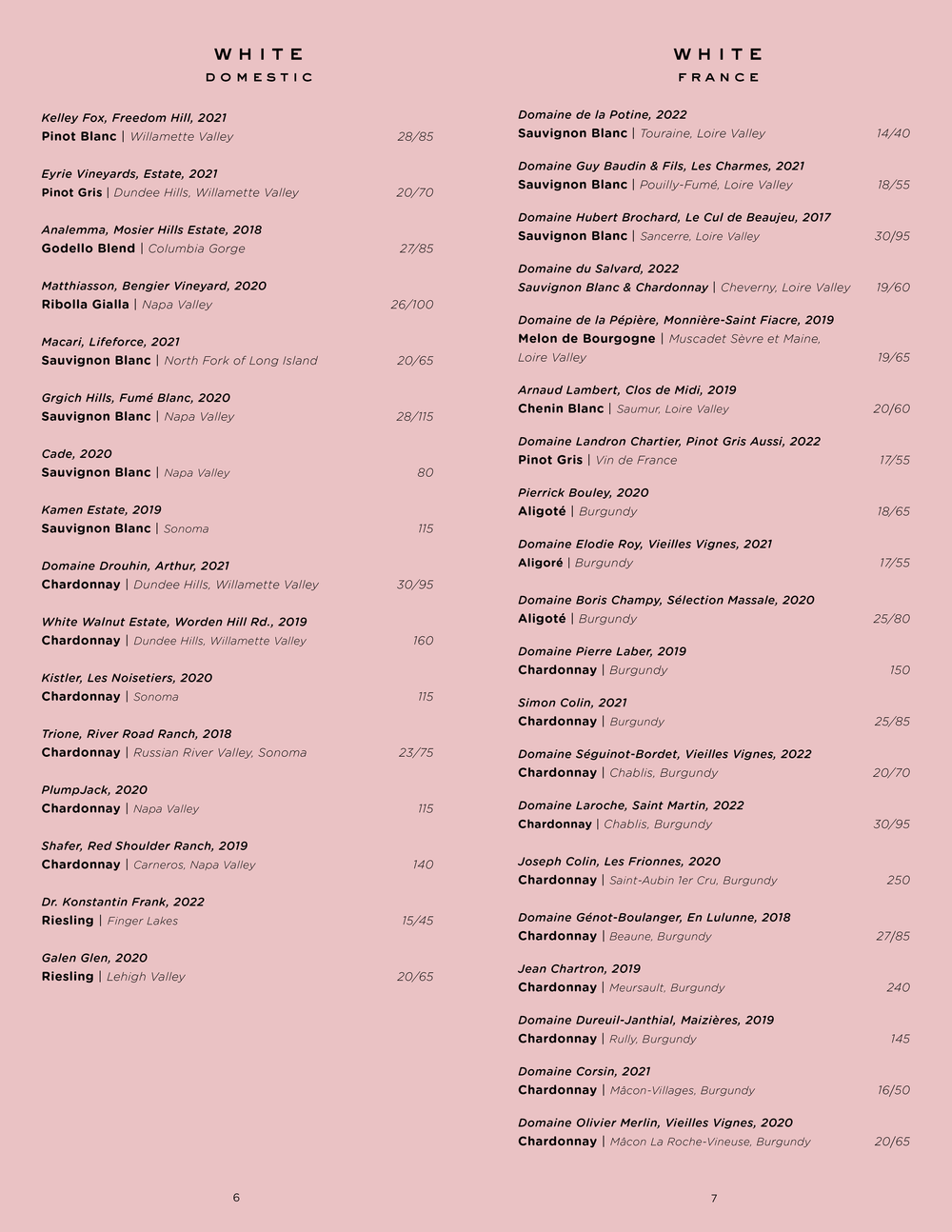 WHITE
DOMESTIC

Kelley Fox, Freedom Hill, 2021
Pinot Blanc | Willamette Valley 28/85

Eyrie Vineyards, Estate, 2021
Pinot Gris | Dundee Hills, Willamette Valley 20/70

Analemma, Mosier Hills Estate, 2018
Godello Blend | Columbia Gorge 27/85

Matthiasson, Bengier Vineyard, 2020
Ribolla Gialla | Napa Valley 26/100

Macari, Lifeforce, 2021
Sauvignon Blanc | North Fork of Long Island 20/65

Grgich Hills, Fumé Blanc, 2020
Sauvignon Blanc | Napa Valley 28/115

Cade, 2020
Sauvignon Blanc | Napa Valley 80

Kamen Estate, 2019
Sauvignon Blanc | Sonoma 115

Domaine Drouhin, Arthur, 2021
Chardonnay | Dundee Hills, Willamette Valley 30/95

White Walnut Estate, Worden Hill Rd., 2019
Chardonnay | Dundee Hills, Willamette Valley 160

Kistler, Les Noisetiers, 2020
Chardonnay | Sonoma 115

Trione, River Road Ranch, 2018
Chardonnay | Russian River Valley, Sonoma 23/75

PlumpJack, 2020
Chardonnay | Napa Valley 115

Shafer, Red Shoulder Ranch, 2019
Chardonnay | Carneros, Napa Valley 140

Dr. Konstantin Frank, 2022
Riesling | Finger Lakes 15/45

Galen Glen, 2020
Riesling | Lehigh Valley 20/65

6

WHITE
FRANCE

Domaine de la Potine, 2022
Sauvignon Blanc | Touraine, Loire Valley 14/40

Domaine Guy Baudin & Fils, Les Charmes, 2021
Sauvignon Blanc | Pouilly-Fumé, Loire Valley 18/55

Domaine Hubert Brochard, Le Cul de Beaujeu, 2017
Sauvignon Blanc | Sancerre, Loire Valley 30/95

Domaine du Salvard, 2022
Sauvignon Blanc & Chardonnay | Cheverny, Loire Valley 19/60

Domaine de la Pépière, Monnière-Saint Fiacre, 2019
Melon de Bourgogne | Muscadet Sèvre et Maine, Loire Valley 19/65

Arnaud Lambert, Clos de Midi, 2019
Chenin Blanc | Saumur, Loire Valley 20/60

Domaine Landron Chartier, Pinot Gris Aussi, 2022
Pinot Gris | Vin de France 17/55

Pierrick Bouley, 2020
Aligoté | Burgundy 18/65

Domaine Elodie Roy, Vieilles Vignes, 2021
Aligoré | Burgundy 17/55

Domaine Boris Champy, Sélection Massale, 2020
Aligoté | Burgundy 25/80

Domaine Pierre Laber, 2019
Chardonnay | Burgundy 150

Simon Colin, 2021
Chardonnay | Burgundy 25/85

Domaine Séguinot-Bordet, Vieilles Vignes, 2022
Chardonnay | Chablis, Burgundy 20/70

Domaine Laroche, Saint Martin, 2022
Chardonnay | Chablis, Burgundy 30/95

Joseph Colin, Les Frionnes, 2020
Chardonnay | Saint-Aubin 1er Cru, Burgundy 250

Domaine Génot-Boulanger, En Lulunne, 2018
Chardonnay | Beaune, Burgundy 27/85

Jean Chartron, 2019
Chardonnay | Meursault, Burgundy 240

Domaine Dureuil-Janthial, Maizières, 2019
Chardonnay | Rully, Burgundy 145

Domaine Corsin, 2021
Chardonnay | Mâcon-Villages, Burgundy 16/50

Domaine Olivier Merlin, Vieilles Vignes, 2020
Chardonnay | Mâcon La Roche-Vineuse, Burgundy 20/65

7